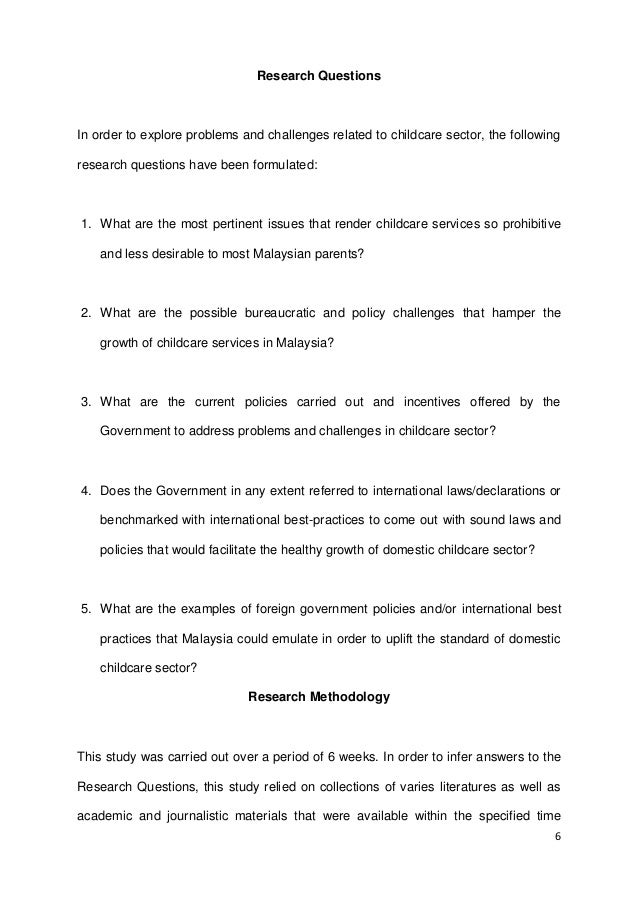 Research Questions

In order to explore problems and challenges related to childcare sector, the following research questions have been formulated:

1. What are the most pertinent issues that render childcare services so prohibitive and less desirable to most Malaysian parents?

2. What are the possible bureaucratic and policy challenges that hamper the growth of childcare services in Malaysia?

3. What are the current policies carried out and incentives offered by the Government to address problems and challenges in childcare sector?

4. Does the Government in any extent referred to international laws/declarations or benchmarked with international best-practices to come out with sound laws and policies that would facilitate the healthy growth of domestic childcare sector?

5. What are the examples of foreign government policies and/or international best practices that Malaysia could emulate in order to uplift the standard of domestic childcare sector?

Research Methodology

This study was carried out over a period of 6 weeks. In order to infer answers to the Research Questions, this study relied on collections of varies literatures as well as academic and journalistic materials that were available within the specified time

6